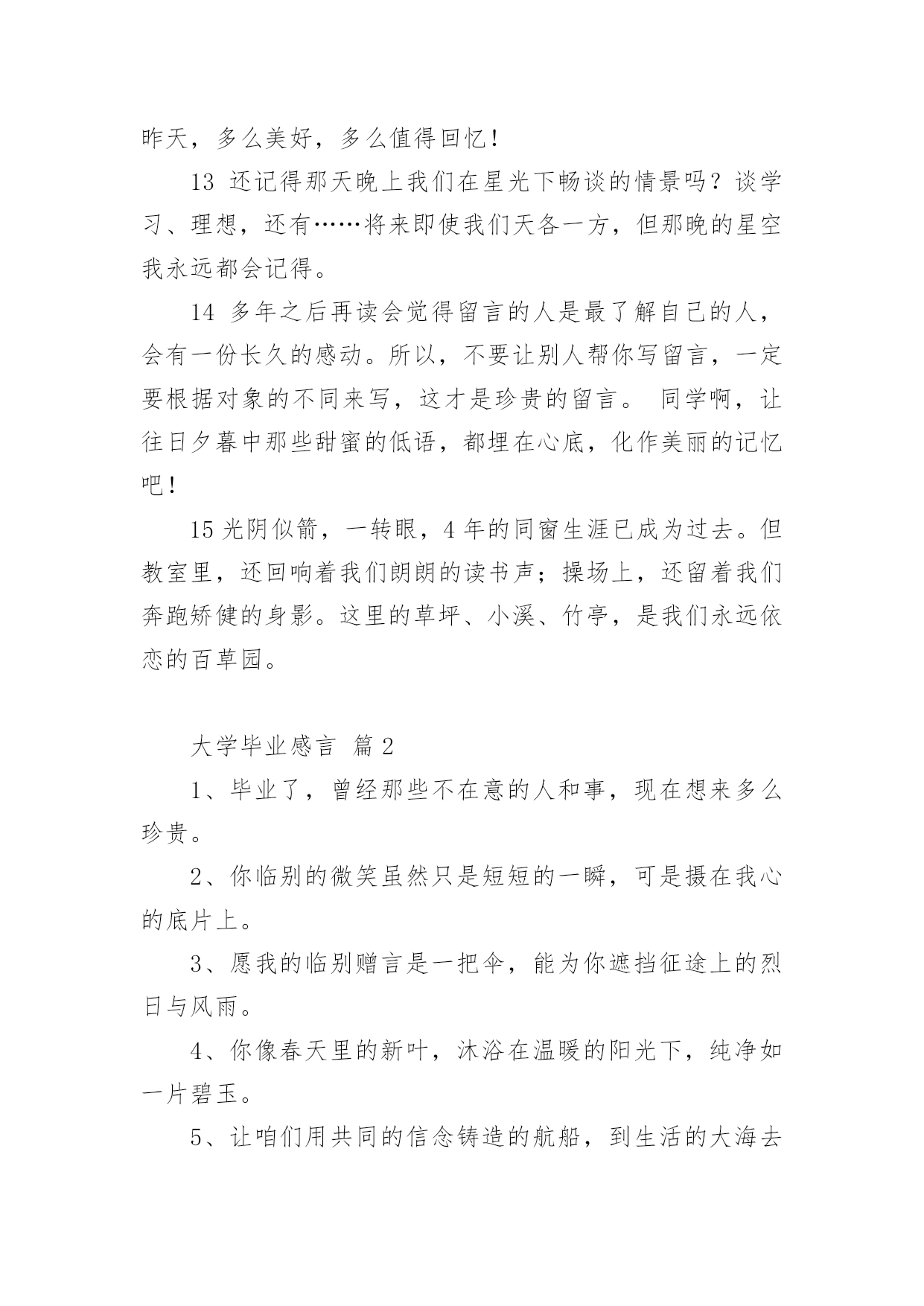 昨天，多么美好，多么值得回忆！

13 还记得那天晚上我们在星光下畅谈的情景吗？谈学习、理想，还有……将来即使我们天各一方，但那晚的星空我永远都会记得。

14 多年之后再读会觉得留言的人是最了解自己的人，会有一份长久的感动。所以，不要让别人帮你写留言，一定要根据对象的不同来写，这才是珍贵的留言。 同学啊，让往日夕暮中那些甜蜜的低语，都埋在心底，化作美丽的记忆吧！

15 光阴似箭，一转眼，4 年的同窗生涯已成为过去。但教室里，还回响着我们朗朗的读书声；操场上，还留着我们奔跑矫健的身影。这里的草坪、小溪、竹亭，是我们永远依恋的百草园。

大学毕业感言 篇 2

1、毕业了，曾经那些不在意的人和事，现在想来多么珍贵。

2、你临别的微笑虽然只是短短的一瞬，可是摄在我心的底片上。

3、愿我的临别赠言是一把伞，能为你遮挡征途上的烈日与风雨。

4、你像春天里的新叶，沐浴在温暖的阳光下，纯净如一片碧玉。

5、让咱们用共同的信念铸造的航船，到生活的大海去